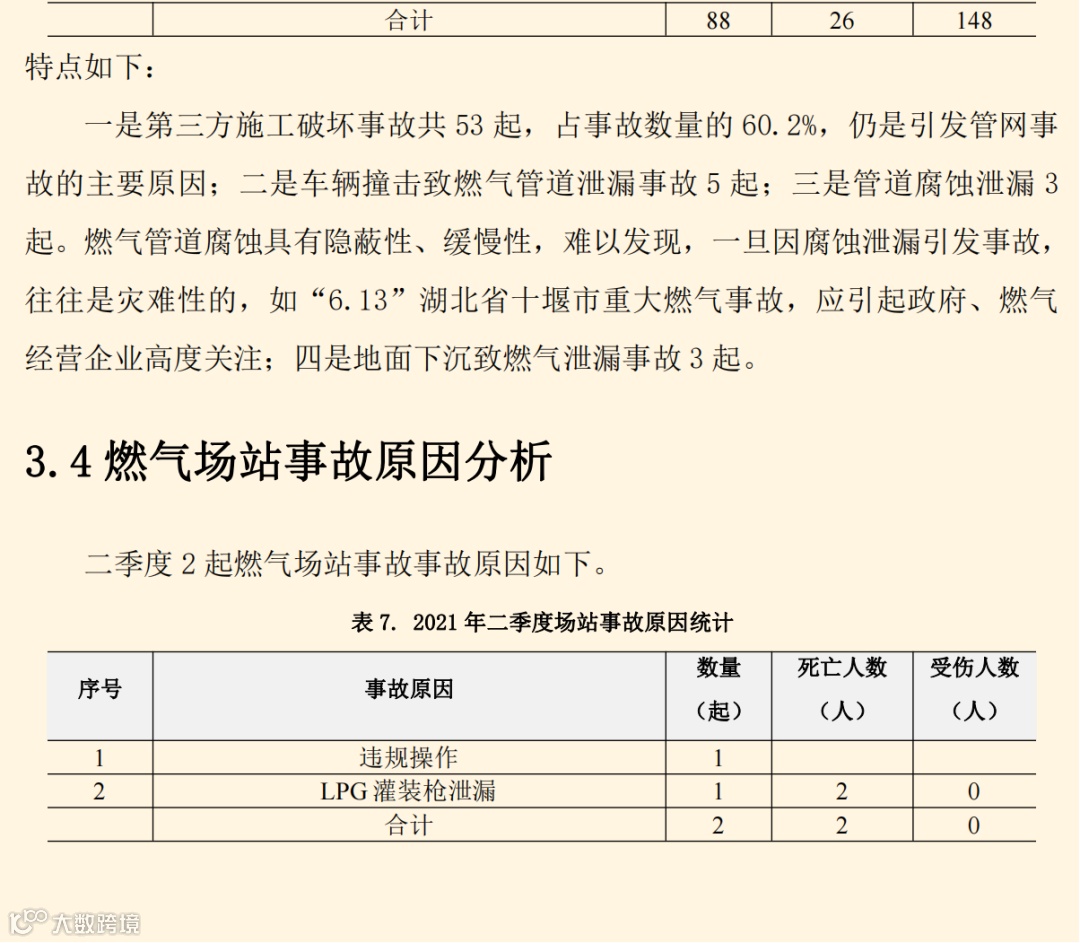 |  | 合计 | 88 | 26 | 148 |
|---|---|---|---|---|

特点如下：

一是第三方施工破坏事故共 53 起，占事故数量的 60.2%，仍是引发管网事故的主要原因；二是车辆撞击致燃气管道泄漏事故 5 起；三是管道腐蚀泄漏 3 起。燃气管道腐蚀具有隐蔽性、缓慢性，难以发现，一旦因腐蚀泄漏引发事故，往往是灾难性的，如“6.13”湖北省十堰市重大燃气事故，应引起政府、燃气经营企业高度关注；四是地面下沉致燃气泄漏事故 3 起。

3.4 燃气场站事故原因分析

二季度 2 起燃气场站事故事故原因如下。

表 7. 2021 年二季度场站事故原因统计

| 序号 | 事故原因 | 数量（起） | 死亡人数（人） | 受伤人数（人） |
|---|---|---|---|---|
| 1 | 违规操作 | 1 |  |  |
| 2 | LPG 灌装枪泄漏 | 1 | 2 | 0 |
|  | 合计 | 2 | 2 | 0 |

大数跨境